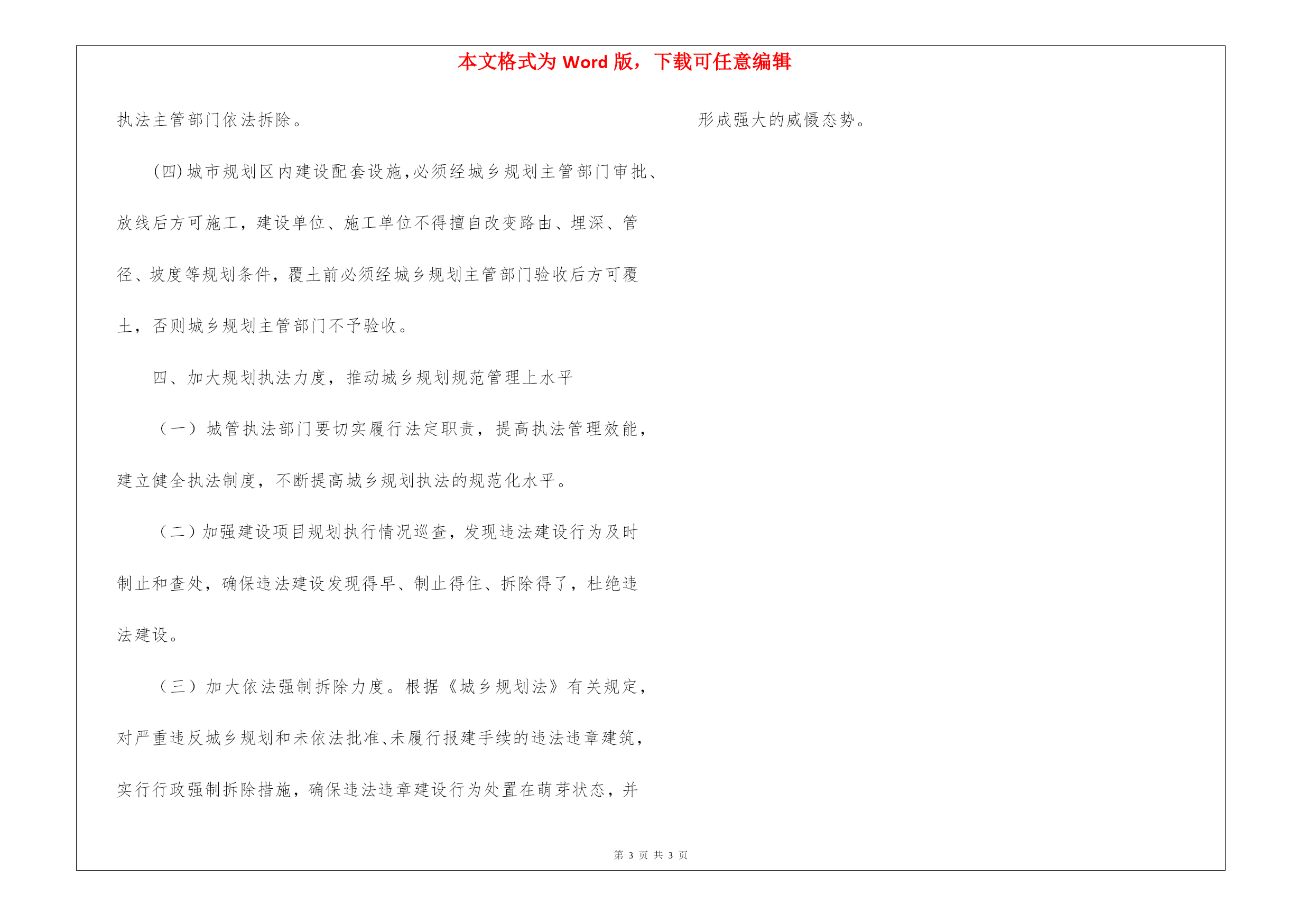 本文格式为 Word 版，下载可任意编辑

执法主管部门依法拆除。

(四)城市规划区内建设配套设施,必须经城乡规划主管部门审批、放线后方可施工，建设单位、施工单位不得擅自改变路由、埋深、管径、坡度等规划条件，覆土前必须经城乡规划主管部门验收后方可覆土，否则城乡规划主管部门不予验收。

四、加大规划执法力度，推动城乡规划规范管理上水平

（一）城管执法部门要切实履行法定职责，提高执法管理效能，建立健全执法制度，不断提高城乡规划执法的规范化水平。

（二）加强建设项目规划执行情况巡查，发现违法建设行为及时制止和查处，确保违法建设发现得早、制止得住、拆除得了，杜绝违法建设。

（三）加大依法强制拆除力度。根据《城乡规划法》有关规定，对严重违反城乡规划和未依法批准、未履行报建手续的违法违章建筑，实行行政强制拆除措施，确保违法违章建设行为处置在萌芽状态，并形成强大的威慑态势。

第 3 页 共 3 页